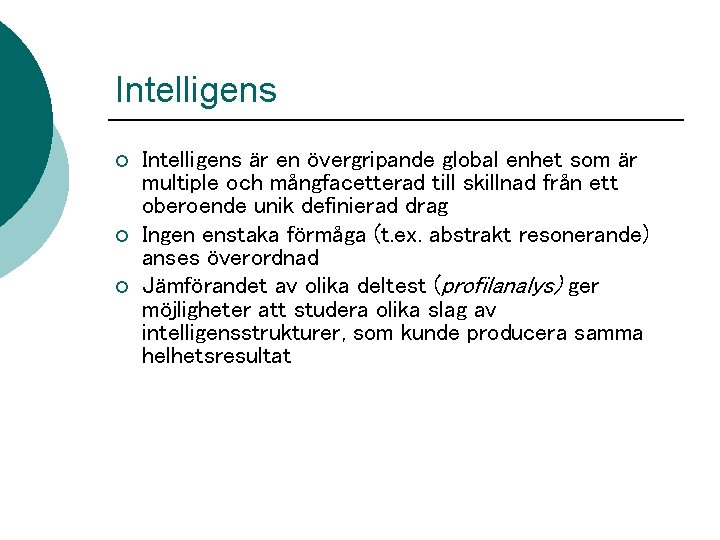 Intelligens

○ Intelligens är en övergripande global enhet som är multiple och mångfacetterad till skillnad från ett oberoende unik definierad drag

○ Ingen enstaka förmåga (t.ex. abstrakt resonerande) anses överordnad

○ Jämförandet av olika deltest (profilanalys) ger möjligheter att studera olika slag av intelligensstrukturer, som kunde producera samma helhetsresultat